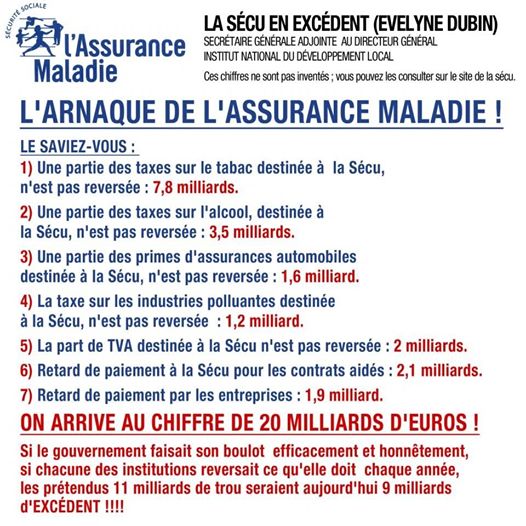 SÉCURITÉ SOCIALE
l'Assurance
Maladie

LA SÉCU EN EXCÉDENT (EVELYNE DUBIN)
SECRÉTAIRE GÉNÉRALE ADJOINTE AU DIRECTEUR GÉNÉRAL
INSTITUT NATIONAL DU DÉVELOPPEMENT LOCAL
Ces chiffres ne sont pas inventés ; vous pouvez les consulter sur le site de la sécu.

L'ARNAQUE DE L'ASSURANCE MALADIE !

LE SAVIEZ-VOUS :

1) Une partie des taxes sur le tabac destinée à la Sécu, n'est pas reversée : 7,8 milliards.

2) Une partie des taxes sur l'alcool, destinée à la Sécu, n'est pas reversée : 3,5 milliards.

3) Une partie des primes d'assurances automobiles destinée à la Sécu, n'est pas reversée : 1,6 milliard.

4) La taxe sur les industries polluantes destinée à la Sécu, n'est pas reversée : 1,2 milliard.

5) La part de TVA destinée à la Sécu n'est pas reversée : 2 milliards.

6) Retard de paiement à la Sécu pour les contrats aidés : 2,1 milliards.

7) Retard de paiement par les entreprises : 1,9 milliard.

ON ARRIVE AU CHIFFRE DE 20 MILLIARDS D'EUROS !

Si le gouvernement faisait son boulot efficacement et honnêtement, si chacune des institutions reversait ce qu'elle doit chaque année, les prétendus 11 milliards de trou seraient aujourd'hui 9 milliards d'EXCÉDENT !!!!